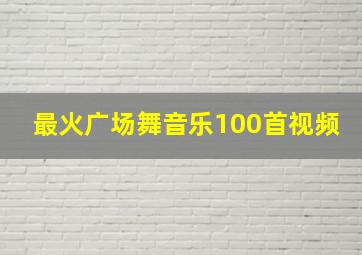 最火广场舞音乐100首视频